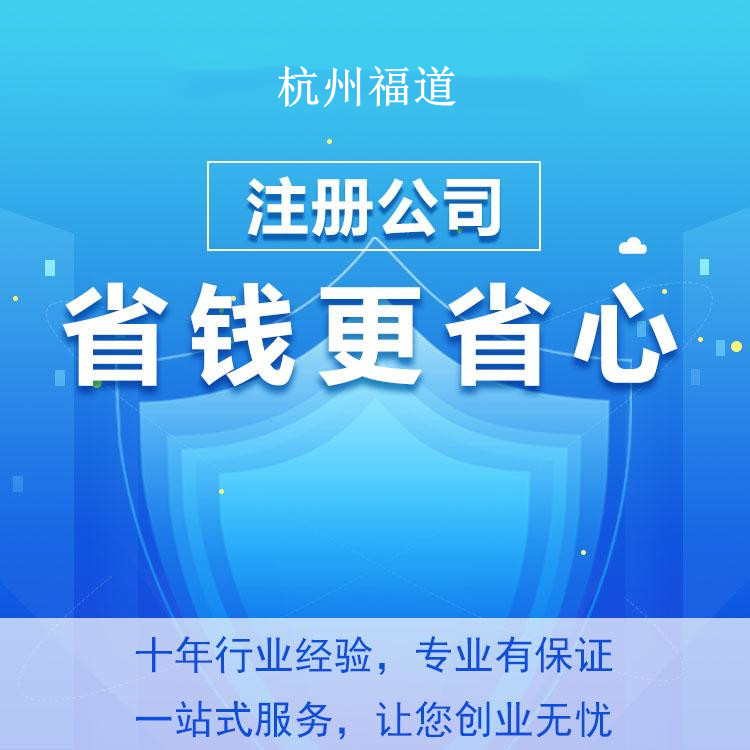 杭州福道

注册公司

省钱更省心

十年行业经验，专业有保证

一站式服务，让您创业无忧